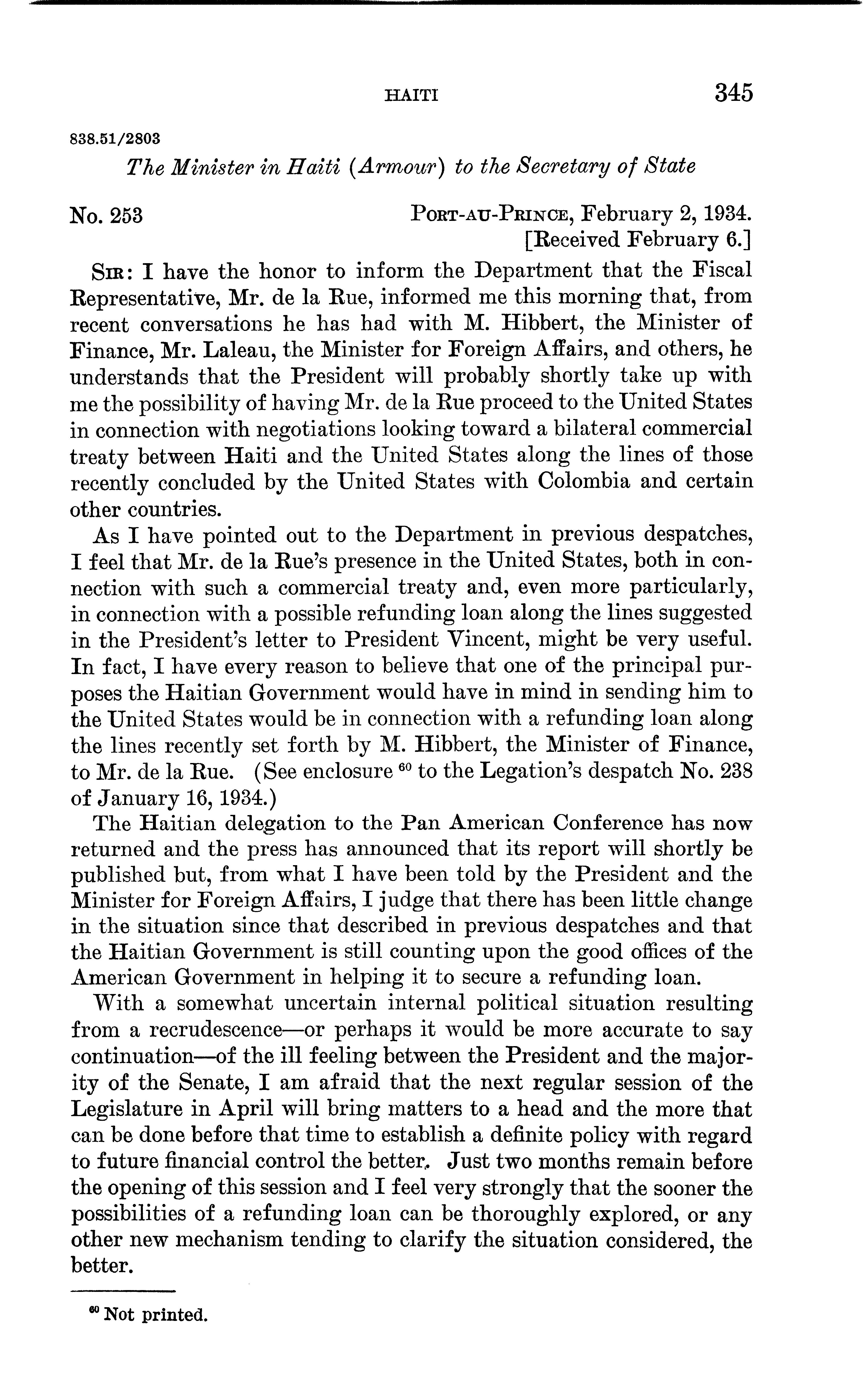 HAITI 345

838.51/2803

The Minister in Haiti (Armour) to the Secretary of State

No. 253 PORT-AU-PRINCE, February 2, 1934.
[Received February 6.]

SIR: I have the honor to inform the Department that the Fiscal Representative, Mr. de la Rue, informed me this morning that, from recent conversations he has had with M. Hibbert, the Minister of Finance, Mr. Laleau, the Minister for Foreign Affairs, and others, he understands that the President will probably shortly take up with me the possibility of having Mr. de la Rue proceed to the United States in connection with negotiations looking toward a bilateral commercial treaty between Haiti and the United States along the lines of those recently concluded by the United States with Colombia and certain other countries.

As I have pointed out to the Department in previous despatches, I feel that Mr. de la Rue's presence in the United States, both in connection with such a commercial treaty and, even more particularly, in connection with a possible refunding loan along the lines suggested in the President's letter to President Vincent, might be very useful. In fact, I have every reason to believe that one of the principal purposes the Haitian Government would have in mind in sending him to the United States would be in connection with a refunding loan along the lines recently set forth by M. Hibbert, the Minister of Finance, to Mr. de la Rue. (See enclosure $^{60}$ to the Legation's despatch No. 238 of January 16, 1934.)

The Haitian delegation to the Pan American Conference has now returned and the press has announced that its report will shortly be published but, from what I have been told by the President and the Minister for Foreign Affairs, I judge that there has been little change in the situation since that described in previous despatches and that the Haitian Government is still counting upon the good offices of the American Government in helping it to secure a refunding loan.

With a somewhat uncertain internal political situation resulting from a recrudescence—or perhaps it would be more accurate to say continuation—of the ill feeling between the President and the majority of the Senate, I am afraid that the next regular session of the Legislature in April will bring matters to a head and the more that can be done before that time to establish a definite policy with regard to future financial control the better. Just two months remain before the opening of this session and I feel very strongly that the sooner the possibilities of a refunding loan can be thoroughly explored, or any other new mechanism tending to clarify the situation considered, the better.

$^{60}$ Not printed.